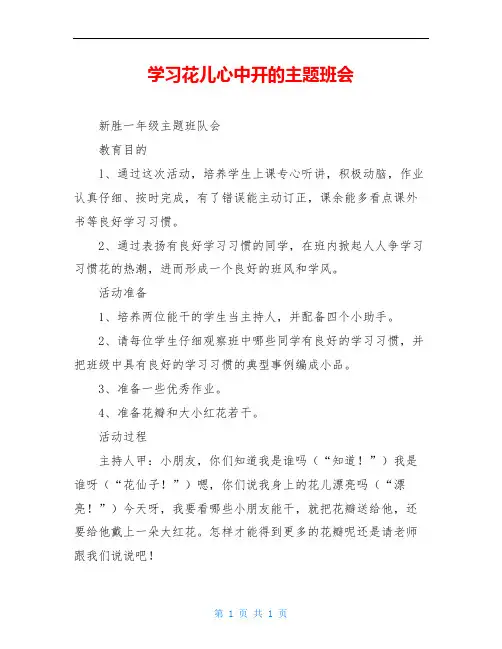 学习花儿心中开的主题班会

新胜一年级主题班队会

教育目的

1、通过这次活动，培养学生上课专心听讲，积极动脑，作业认真仔细、按时完成，有了错误能主动订正，课余能多看点课外书等良好学习习惯。

2、通过表扬有良好学习习惯的同学，在班内掀起人人争学习习惯花的热潮，进而形成一个良好的班风和学风。

活动准备

1、培养两位能干的学生当主持人，并配备四个小助手。

2、请每位学生仔细观察班中哪些同学有良好的学习习惯，并把班级中具有良好的学习习惯的典型事例编成小品。

3、准备一些优秀作业。

4、准备花瓣和大小红花若干。

活动过程

主持人甲：小朋友，你们知道我是谁吗（“知道！”）我是谁呀（“花仙子！”）嗯，你们说我身上的花儿漂亮吗（“漂亮！”）今天呀，我要看哪些小朋友能干，就把花瓣送给他，还要给他戴上一朵大红花。怎样才能得到更多的花瓣呢还是请老师跟我们说说吧！

第 1 页 共 1 页